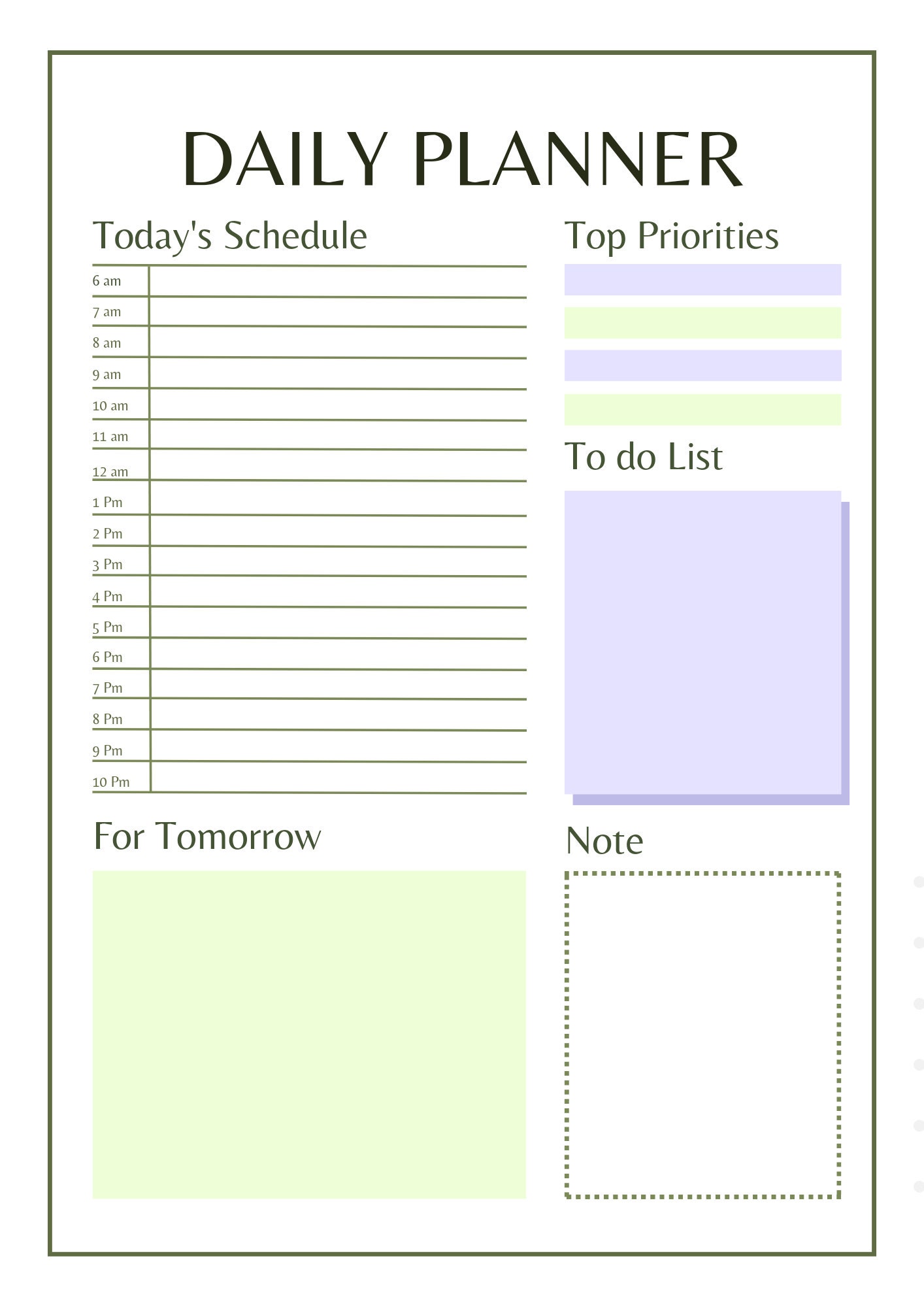 DAILY PLANNER

Today's Schedule

6 am
7 am
8 am
9 am
10 am
11 am
12 am
1 Pm
2 Pm
3 Pm
4 Pm
5 Pm
6 Pm
7 Pm
8 Pm
9 Pm
10 Pm

For Tomorrow

Top Priorities

To do List

Note